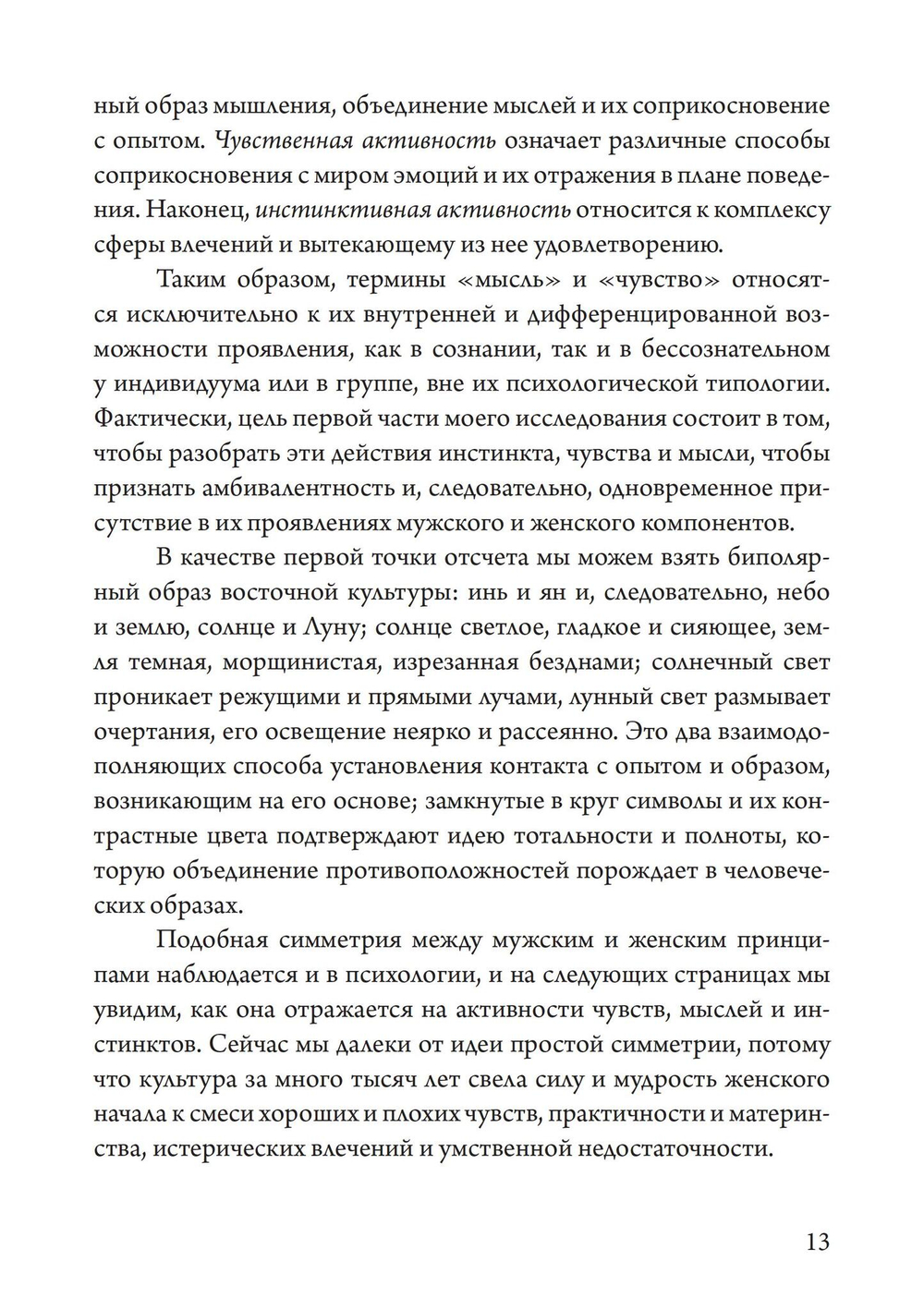 ный образ мышления, объединение мыслей и их соприкосновение с опытом. Чувственная активность означает различные способы соприкосновения с миром эмоций и их отражения в плане поведения. Наконец, инстинктивная активность относится к комплексу сферы влечений и вытекающему из нее удовлетворению.

Таким образом, термины «мысль» и «чувство» относятся исключительно к их внутренней и дифференцированной возможности проявления, как в сознании, так и в бессознательном у индивидуума или в группе, вне их психологической типологии. Фактически, цель первой части моего исследования состоит в том, чтобы разобрать эти действия инстинкта, чувства и мысли, чтобы признать амбивалентность и, следовательно, одновременное присутствие в их проявлениях мужского и женского компонентов.

В качестве первой точки отсчета мы можем взять биполярный образ восточной культуры: инь и ян и, следовательно, небо и землю, солнце и Луну; солнце светлое, гладкое и сияющее, земля темная, морщинистая, изрезанная безднами; солнечный свет проникает режущими и прямыми лучами, лунный свет размывает очертания, его освещение неярко и рассеянно. Это два взаимодополняющих способа установления контакта с опытом и образом, возникающим на его основе; замкнутые в круг символы и их контрастные цвета подтверждают идею тотальности и полноты, которую объединение противоположностей порождает в человеческих образах.

Подобная симметрия между мужским и женским принципами наблюдается и в психологии, и на следующих страницах мы увидим, как она отражается на активности чувств, мыслей и инстинктов. Сейчас мы далеки от идеи простой симметрии, потому что культура за много тысяч лет свела силу и мудрость женского начала к смеси хороших и плохих чувств, практичности и материнства, истерических влечений и умственной недостаточности.

13